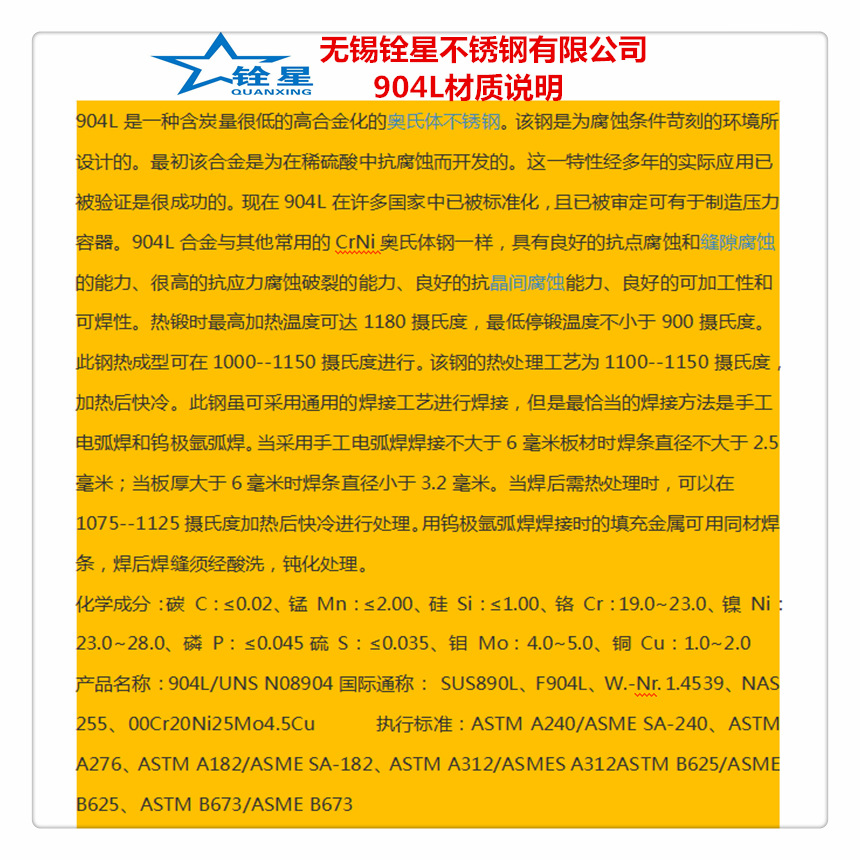 铨星
QUANXING
无锡铨星不锈钢有限公司
904L材质说明

904L 是一种含炭量很低的高合金化的奥氏体不锈钢。该钢是为腐蚀条件苛刻的环境所设计的。最初该合金是为在稀硫酸中抗腐蚀而开发的。这一特性经多年的实际应用已被验证是很成功的。现在 904L 在许多国家中已被标准化，且已被审定可有于制造压力容器。904L 合金与其他常用的 CrNi 奥氏体钢一样，具有良好的抗点腐蚀和缝隙腐蚀的能力、很高的抗应力腐蚀破裂的能力、良好的抗晶间腐蚀能力、良好的可加工性和可焊性。热锻时最高加热温度可达 1180 摄氏度，最低停锻温度不小于 900 摄氏度。此钢热成型可在 1000--1150 摄氏度进行。该钢的热处理工艺为 1100--1150 摄氏度，加热后快冷。此钢虽可采用通用的焊接工艺进行焊接，但是最恰当的焊接方法是手工电弧焊和钨极氩弧焊。当采用手工电弧焊焊接不大于 6 毫米板材时焊条直径不大于 2.5 毫米；当板厚大于 6 毫米时焊条直径小于 3.2 毫米。当焊后需热处理时，可以在 1075--1125 摄氏度加热后快冷进行处理。用钨极氩弧焊焊接时的填充金属可用同材焊条，焊后焊缝须经酸洗，钝化处理。
化学成分：碳 C：≤0.02、锰 Mn：≤2.00、硅 Si：≤1.00、铬 Cr：19.0~23.0、镍 Ni：23.0~28.0、磷 P：≤0.045 硫 S：≤0.035、钼 Mo：4.0~5.0、铜 Cu：1.0~2.0
产品名称：904L/UNS N08904 国际通称： SUS890L、F904L、W.-Nr. 1.4539、NAS 255、00Cr20Ni25Mo4.5Cu 执行标准：ASTM A240/ASME SA-240、ASTM A276、ASTM A182/ASME SA-182、ASTM A312/ASMES A312ASTM B625/ASME B625、ASTM B673/ASME B673